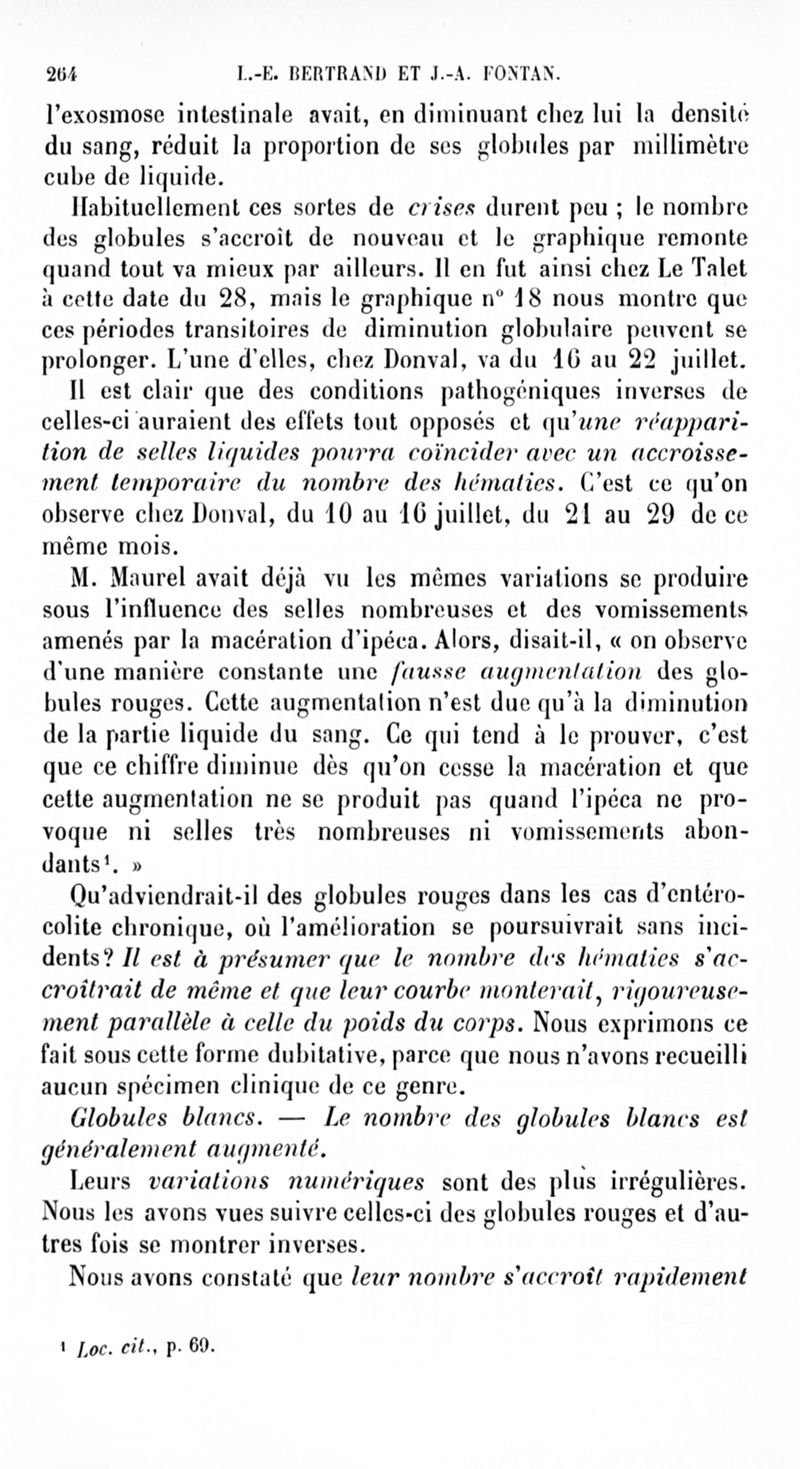 264 L.-E. BERTRAND ET J.-A. FONTAN.

l'exosmose intestinale avait, en diminuant chez lui la densité du sang, réduit la proportion de ses globules par millimètre cube de liquide.

Habituellement ces sortes de crises durent peu ; le nombre des globules s'accroît de nouveau et le graphique remonte quand tout va mieux par ailleurs. Il en fut ainsi chez Le Talet à cette date du 28, mais le graphique n° 18 nous montre que ces périodes transitoires de diminution globulaire peuvent se prolonger. L'une d'elles, chez Donval, va du 16 au 22 juillet.

Il est clair que des conditions pathogéniques inverses de celles-ci auraient des effets tout opposés et qu'une réapparition de selles liquides pourra coïncider avec un accroissement temporaire du nombre des hématies. C'est ce qu'on observe chez Donval, du 10 au 16 juillet, du 21 au 29 de ce même mois.

M. Maurel avait déjà vu les mêmes variations se produire sous l'influence des selles nombreuses et des vomissements amenés par la macération d'ipéca. Alors, disait-il, « on observe d'une manière constante une fausse augmentation des globules rouges. Cette augmentation n'est due qu'à la diminution de la partie liquide du sang. Ce qui tend à le prouver, c'est que ce chiffre diminue dès qu'on cesse la macération et que cette augmentation ne se produit pas quand l'ipéca ne provoque ni selles très nombreuses ni vomissements abondants¹. »

Qu'adviendrait-il des globules rouges dans les cas d'entéro-colite chronique, où l'amélioration se poursuivrait sans incidents? Il est à présumer que le nombre des hématies s'accroîtrait de même et que leur courbe monterait, rigoureusement parallèle à celle du poids du corps. Nous exprimons ce fait sous cette forme dubitative, parce que nous n'avons recueilli aucun spécimen clinique de ce genre.

Globules blancs. — Le nombre des globules blancs est généralement augmenté.

Leurs variations numériques sont des plus irrégulières. Nous les avons vues suivre celles-ci des globules rouges et d'autres fois se montrer inverses.

Nous avons constaté que leur nombre s'accroît rapidement

¹ Loc. cit., p. 69.